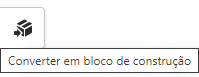 Converter em bloco de construção